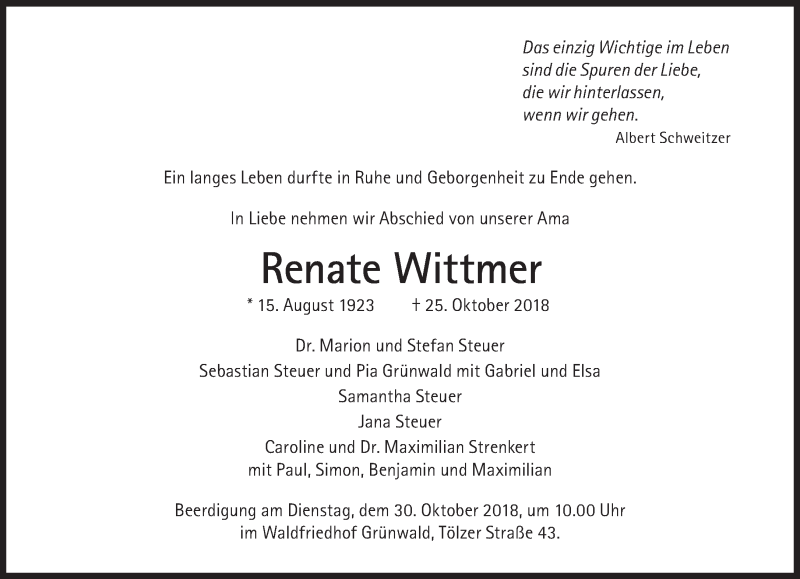 Das einzig Wichtige im Leben
sind die Spuren der Liebe,
die wir hinterlassen,
wenn wir gehen.
Albert Schweitzer

Ein langes Leben durfte in Ruhe und Geborgenheit zu Ende gehen.

In Liebe nehmen wir Abschied von unserer Ama

Renate Wittmer

* 15. August 1923 † 25. Oktober 2018

Dr. Marion und Stefan Steuer
Sebastian Steuer und Pia Grünwald mit Gabriel und Elsa
Samantha Steuer
Jana Steuer
Caroline und Dr. Maximilian Strenkert
mit Paul, Simon, Benjamin und Maximilian

Beerdigung am Dienstag, dem 30. Oktober 2018, um 10.00 Uhr
im Waldfriedhof Grünwald, Tölzer Straße 43.